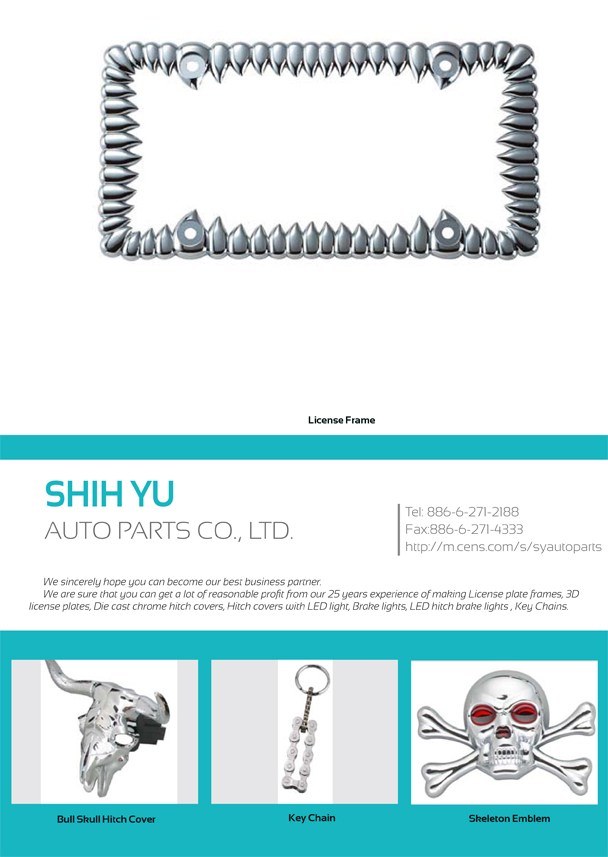 License Frame

SHIH YU
AUTO PARTS CO., LTD.

Tel: 886-6-271-2188
Fax:886-6-271-4333
http://m.cens.com/s/syautoparts

We sincerely hope you can become our best business partner.
We are sure that you can get a lot of reasonable profit from our 25 years experience of making License plate frames, 3D license plates, Die cast chrome hitch covers, Hitch covers with LED light, Brake lights, LED hitch brake lights , Key Chains.

Bull Skull Hitch Cover

Key Chain

Skeleton Emblem